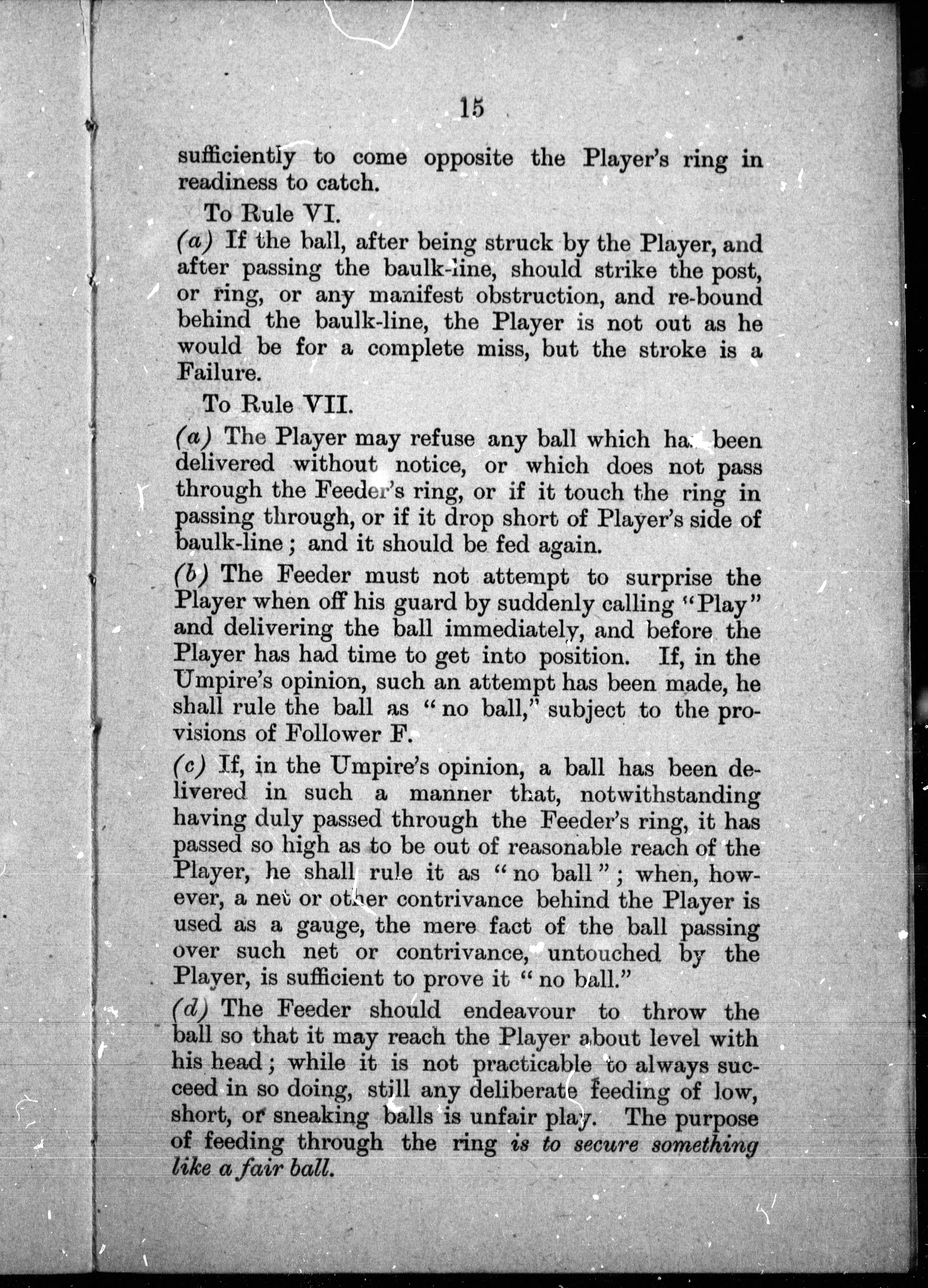 15

sufficiently to come opposite the Player's ring in readiness to catch.

To Rule VI.

(a) If the ball, after being struck by the Player, and after passing the baulk-line, should strike the post, or ring, or any manifest obstruction, and re-bound behind the baulk-line, the Player is not out as he would be for a complete miss, but the stroke is a Failure.

To Rule VII.

(a) The Player may refuse any ball which has been delivered without notice, or which does not pass through the Feeder's ring, or if it touch the ring in passing through, or if it drop short of Player's side of baulk-line; and it should be fed again.

(b) The Feeder must not attempt to surprise the Player when off his guard by suddenly calling "Play" and delivering the ball immediately, and before the Player has had time to get into position. If, in the Umpire's opinion, such an attempt has been made, he shall rule the ball as "no ball," subject to the provisions of Follower F.

(c) If, in the Umpire's opinion, a ball has been delivered in such a manner that, notwithstanding having duly passed through the Feeder's ring, it has passed so high as to be out of reasonable reach of the Player, he shall rule it as "no ball"; when, however, a net or other contrivance behind the Player is used as a gauge, the mere fact of the ball passing over such net or contrivance, untouched by the Player, is sufficient to prove it "no ball."

(d) The Feeder should endeavour to throw the ball so that it may reach the Player about level with his head; while it is not practicable to always succeed in so doing, still any deliberate feeding of low, short, or sneaking balls is unfair play. The purpose of feeding through the ring is to secure something like a fair ball.